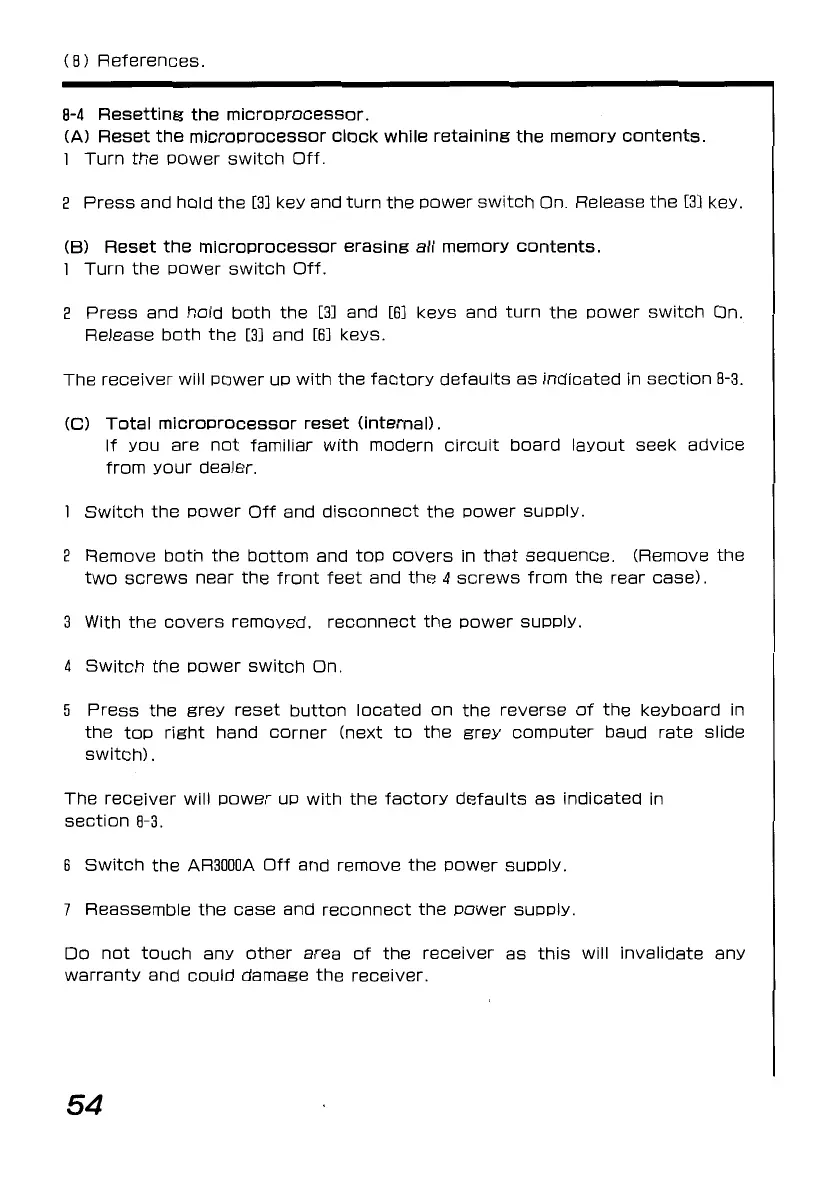 (8) References.

8-4 Resetting the microprocessor.
(A) Reset the microprocessor clock while retaining the memory contents.
1 Turn the power switch Off.

2 Press and hold the [3] key and turn the power switch On. Release the [3] key.

(B) Reset the microprocessor erasing all memory contents.
1 Turn the power switch Off.

2 Press and hold both the [3] and [6] keys and turn the power switch On. Release both the [3] and [6] keys.

The receiver will power up with the factory defaults as indicated in section 8-3.

(C) Total microprocessor reset (internal).
If you are not familiar with modern circuit board layout seek advice from your dealer.

1 Switch the power Off and disconnect the power supply.

2 Remove both the bottom and top covers in that sequence. (Remove the two screws near the front feet and the 4 screws from the rear case).

3 With the covers removed, reconnect the power supply.

4 Switch the power switch On.

5 Press the grey reset button located on the reverse of the keyboard in the top right hand corner (next to the grey computer baud rate slide switch).

The receiver will power up with the factory defaults as indicated in section 8-3.

6 Switch the AR3000A Off and remove the power supply.

7 Reassemble the case and reconnect the power supply.

Do not touch any other area of the receiver as this will invalidate any warranty and could damage the receiver.

54